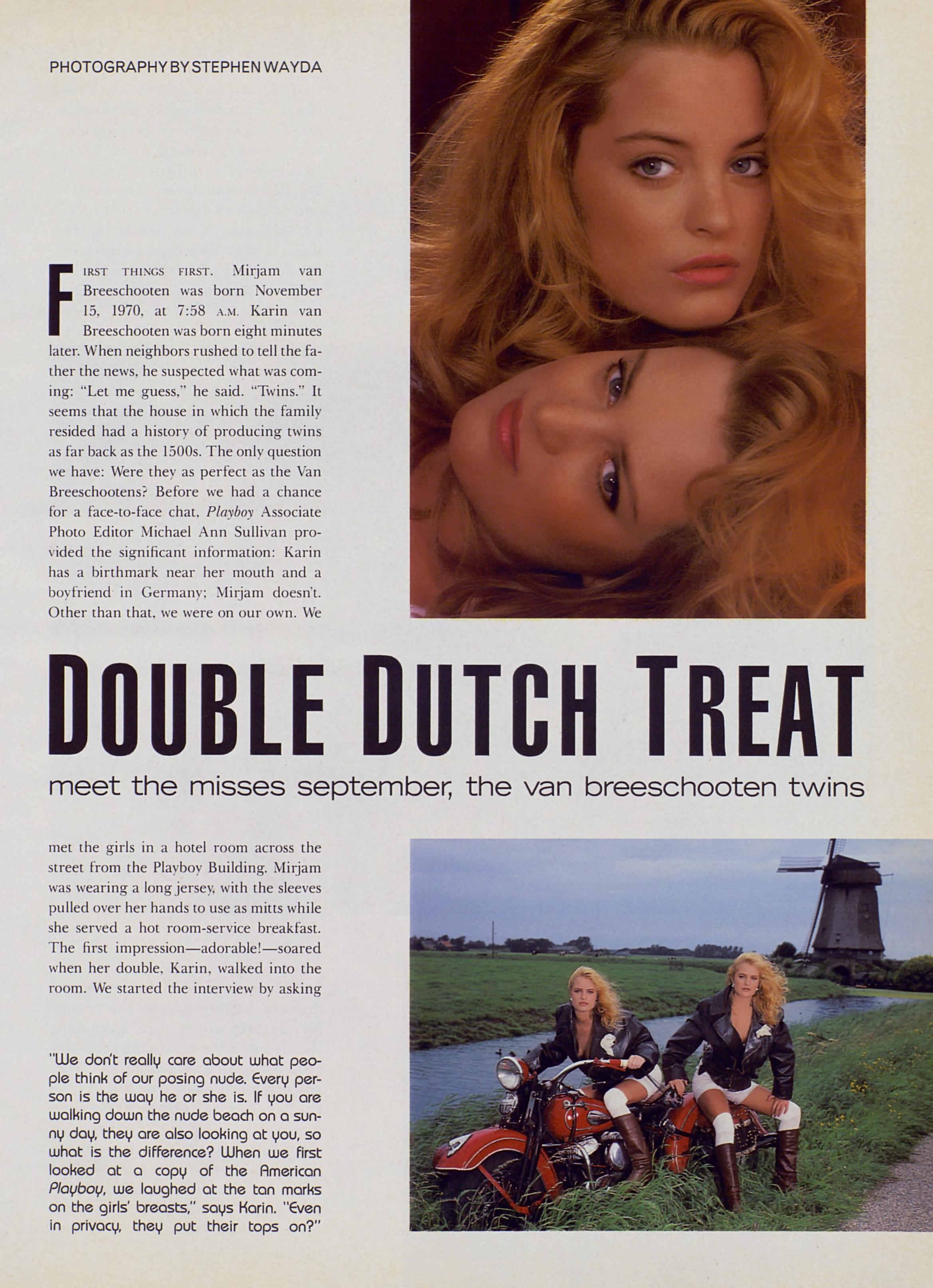 PHOTOGRAPHY BY STEPHEN WAYDA

FIRST THINGS FIRST. Mirjam van Breeschooten was born November 15, 1970, at 7:58 A.M. Karin van Breeschooten was born eight minutes later. When neighbors rushed to tell the father the news, he suspected what was coming: "Let me guess," he said. "Twins." It seems that the house in which the family resided had a history of producing twins as far back as the 1500s. The only question we have: Were they as perfect as the Van Breeschootens? Before we had a chance for a face-to-face chat, Playboy Associate Photo Editor Michael Ann Sullivan provided the significant information: Karin has a birthmark near her mouth and a boyfriend in Germany; Mirjam doesn't. Other than that, we were on our own. We

DOUBLE DUTCH TREAT

meet the misses september, the van breeschooten twins

met the girls in a hotel room across the street from the Playboy Building. Mirjam was wearing a long jersey, with the sleeves pulled over her hands to use as mitts while she served a hot room-service breakfast. The first impression—adorable!—soared when her double, Karin, walked into the room. We started the interview by asking

"We don't really care about what people think of our posing nude. Every person is the way he or she is. If you are walking down the nude beach on a sunny day, they are also looking at you, so what is the difference? When we first looked at a copy of the American Playboy, we laughed at the tan marks on the girls' breasts," says Karin. "Even in privacy, they put their tops on?"